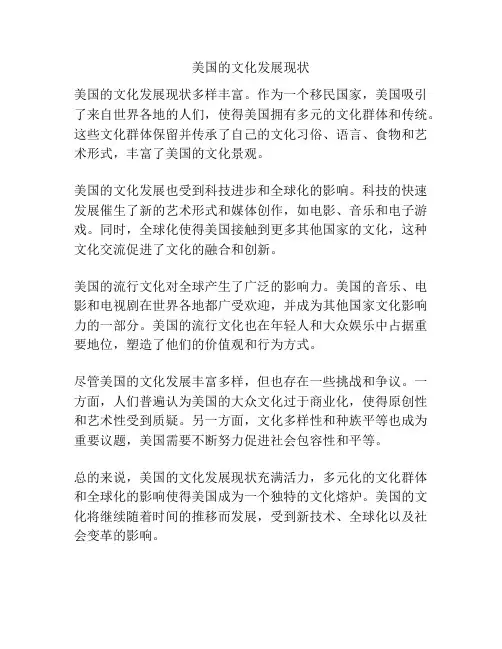 美国的文化发展现状

美国的文化发展现状多样丰富。作为一个移民国家，美国吸引了来自世界各地的人们，使得美国拥有多元的文化群体和传统。这些文化群体保留并传承了自己的文化习俗、语言、食物和艺术形式，丰富了美国的文化景观。

美国的文化发展也受到科技进步和全球化的影响。科技的快速发展催生了新的艺术形式和媒体创作，如电影、音乐和电子游戏。同时，全球化使得美国接触到更多其他国家的文化，这种文化交流促进了文化的融合和创新。

美国的流行文化对全球产生了广泛的影响力。美国的音乐、电影和电视剧在世界各地都广受欢迎，并成为其他国家文化影响力的一部分。美国的流行文化也在年轻人和大众娱乐中占据重要地位，塑造了他们的价值观和行为方式。

尽管美国的文化发展丰富多样，但也存在一些挑战和争议。一方面，人们普遍认为美国的大众文化过于商业化，使得原创性和艺术性受到质疑。另一方面，文化多样性和种族平等也成为重要议题，美国需要不断努力促进社会包容性和平等。

总的来说，美国的文化发展现状充满活力，多元化的文化群体和全球化的影响使得美国成为一个独特的文化熔炉。美国的文化将继续随着时间的推移而发展，受到新技术、全球化以及社会变革的影响。